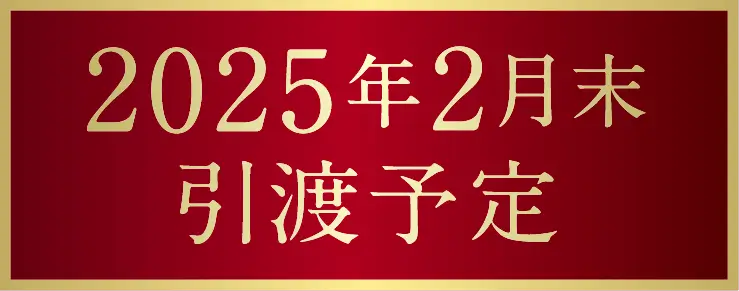 2025年2月末
引渡予定